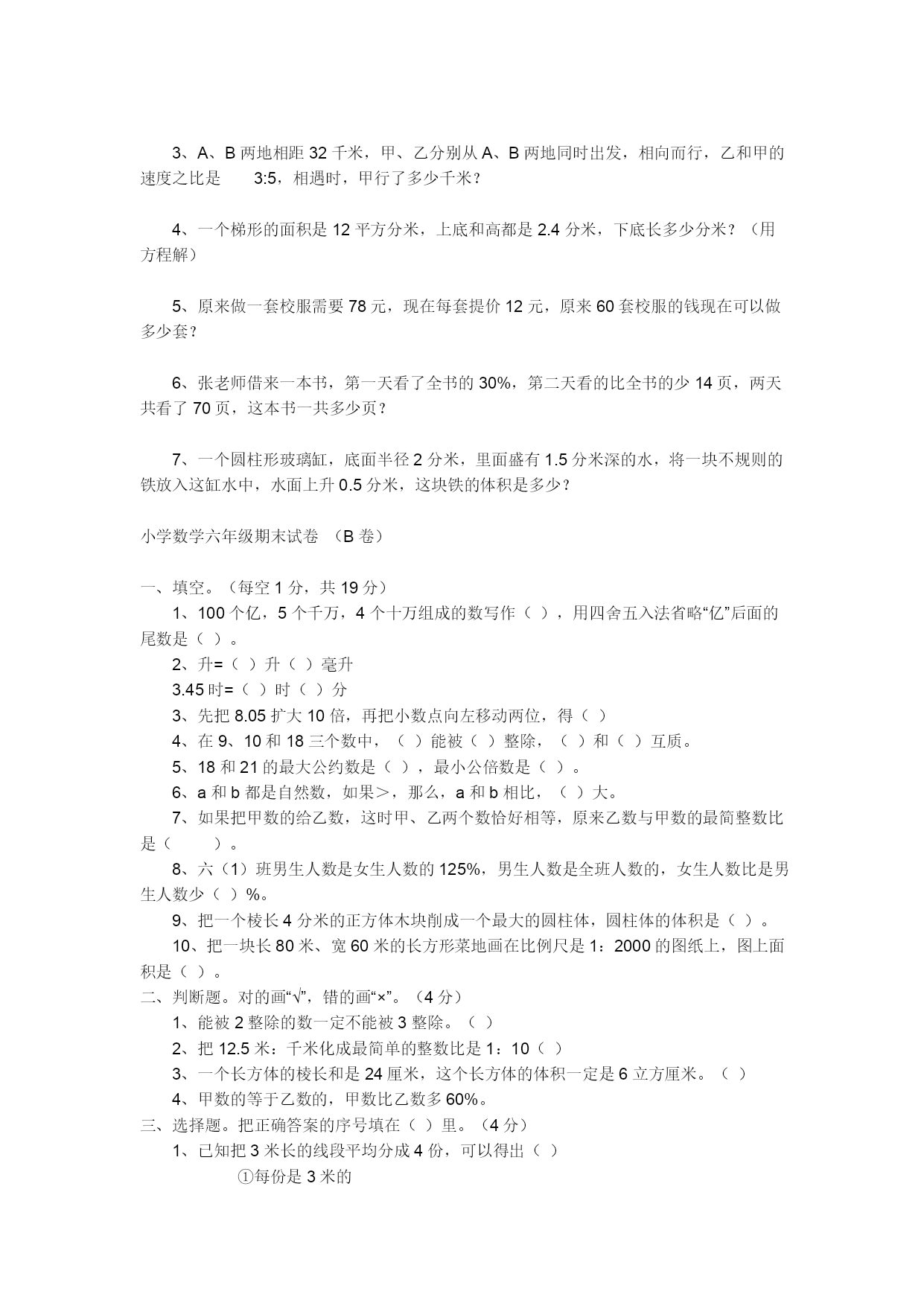 3、A、B 两地相距 32 千米，甲、乙分别从 A、B 两地同时出发，相向而行，乙和甲的速度之比是 3:5，相遇时，甲行了多少千米？

4、一个梯形的面积是 12 平方分米，上底和高都是 2.4 分米，下底长多少分米？（用方程解）

5、原来做一套校服需要 78 元，现在每套提价 12 元，原来 60 套校服的钱现在可以做多少套？

6、张老师借来一本书，第一天看了全书的 30%，第二天看的比全书的少 14 页，两天共看了 70 页，这本书一共多少页？

7、一个圆柱形玻璃缸，底面半径 2 分米，里面盛有 1.5 分米深的水，将一块不规则的铁放入这缸水中，水面上升 0.5 分米，这块铁的体积是多少？

小学数学六年级期末试卷 （B 卷）

一、填空。（每空 1 分，共 19 分）

1、100 个亿，5 个千万，4 个十万组成的数写作（ ），用四舍五入法省略“亿”后面的尾数是（ ）。

2、升=（ ）升（ ）毫升

3.45 时=（ ）时（ ）分

3、先把 8.05 扩大 10 倍，再把小数点向左移动两位，得（ ）

4、在 9、10 和 18 三个数中，（ ）能被（ ）整除，（ ）和（ ）互质。

5、18 和 21 的最大公约数是（ ），最小公倍数是（ ）。

6、a 和 b 都是自然数，如果＞，那么，a 和 b 相比，（ ）大。

7、如果把甲数的给乙数，这时甲、乙两个数恰好相等，原来乙数与甲数的最简整数比是（ ）。

8、六（1）班男生人数是女生人数的 125%，男生人数是全班人数的，女生人数比是男生人数少（ ）%。

9、把一个棱长 4 分米的正方体木块削成一个最大的圆柱体，圆柱体的体积是（ ）。

10、把一块长 80 米、宽 60 米的长方形菜地画在比例尺是 1：2000 的图纸上，图上面积是（ ）。

二、判断题。对的画“√”，错的画“×”。（4 分）

1、能被 2 整除的数一定不能被 3 整除。（ ）

2、把 12.5 米：千米化成最简单的整数比是 1：10（ ）

3、一个长方体的棱长和是 24 厘米，这个长方体的体积一定是 6 立方厘米。（ ）

4、甲数的等于乙数的，甲数比乙数多 60%。

三、选择题。把正确答案的序号填在（ ）里。（4 分）

1、已知把 3 米长的线段平均分成 4 份，可以得出（ ）

①每份是 3 米的